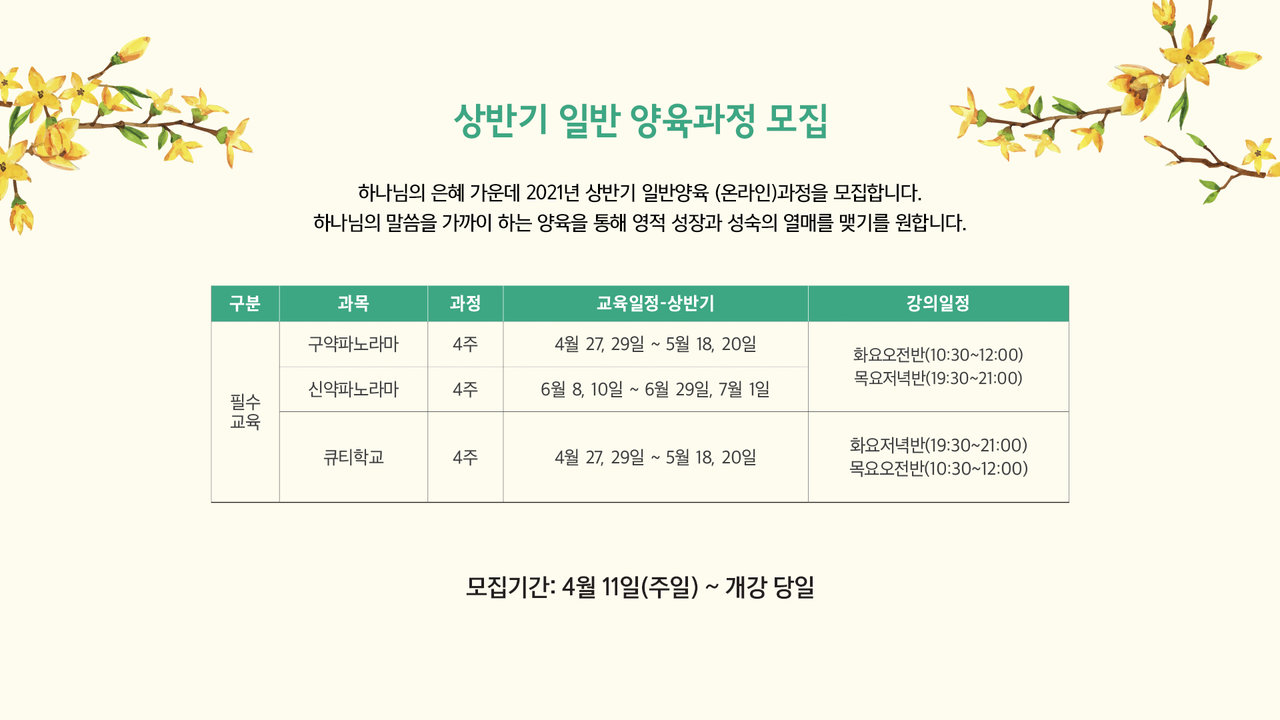 상반기 일반 양육과정 모집

하나님의 은혜 가운데 2021년 상반기 일반양육 (온라인)과정을 모집합니다.
하나님의 말씀을 가까이 하는 양육을 통해 영적 성장과 성숙의 열매를 맺기를 원합니다.

| 구분 | 과목 | 과정 | 교육일정-상반기 | 강의일정 |
|---|---|---|---|---|
| 필수 교육 | 구약파노라마 | 4주 | 4월 27, 29일 ~ 5월 18, 20일 | 화요오전반(10:30~12:00) 목요저녁반(19:30~21:00) |
| | 신약파노라마 | 4주 | 6월 8, 10일 ~ 6월 29일, 7월 1일 | |
| | 큐티학교 | 4주 | 4월 27, 29일 ~ 5월 18, 20일 | 화요저녁반(19:30~21:00) 목요오전반(10:30~12:00) |

모집기간: 4월 11일(주일) ~ 개강 당일